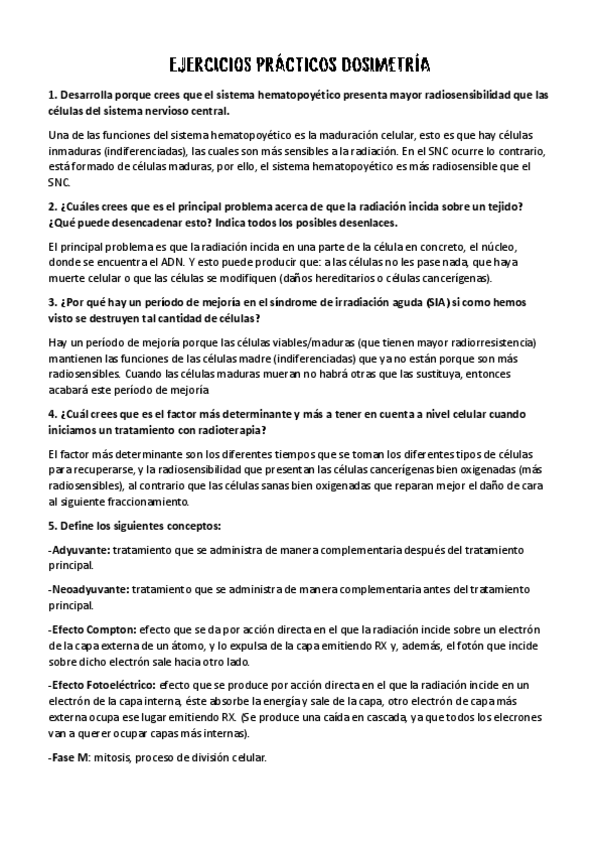 EJERCICIOS PRÁCTICOS DOSIMETRÍA

1. Desarrolla porque crees que el sistema hematopoyético presenta mayor radiosensibilidad que las células del sistema nervioso central.

Una de las funciones del sistema hematopoyético es la maduración celular, esto es que hay células inmaduras (indiferenciadas), las cuales son más sensibles a la radiación. En el SNC ocurre lo contrario, está formado de células maduras, por ello, el sistema hematopoyético es más radiosensible que el SNC.

2. ¿Cuáles crees que es el principal problema acerca de que la radiación incida sobre un tejido? ¿Qué puede desencadenar esto? Indica todos los posibles desenlaces.

El principal problema es que la radiación incida en una parte de la célula en concreto, el núcleo, donde se encuentra el ADN. Y esto puede producir que: a las células no les pase nada, que haya muerte celular o que las células se modifiquen (daños hereditarios o células cancerígenas).

3. ¿Por qué hay un período de mejoría en el síndrome de irradiación aguda (SIA) si como hemos visto se destruyen tal cantidad de células?

Hay un período de mejoría porque las células viables/maduras (que tienen mayor radiorresistencia) mantienen las funciones de las células madre (indiferenciadas) que ya no están porque son más radiosensibles. Cuando las células maduras mueran no habrá otras que las sustituya, entonces acabará este período de mejoría

4. ¿Cuál crees que es el factor más determinante y más a tener en cuenta a nivel celular cuando iniciamos un tratamiento con radioterapia?

El factor más determinante son los diferentes tiempos que se toman los diferentes tipos de células para recuperarse, y la radiosensibilidad que presentan las células cancerígenas bien oxigenadas (más radiosensibles), al contrario que las células sanas bien oxigenadas que reparan mejor el daño de cara al siguiente fraccionamiento.

5. Define los siguientes conceptos:

-Adyuvante: tratamiento que se administra de manera complementaria después del tratamiento principal.

-Neoadyuvante: tratamiento que se administra de manera complementaria antes del tratamiento principal.

-Efecto Compton: efecto que se da por acción directa en el que la radiación incide sobre un electrón de la capa externa de un átomo, y lo expulsa de la capa emitiendo RX y, además, el fotón que incide sobre dicho electrón sale hacia otro lado.

-Efecto Fotoeléctrico: efecto que se produce por acción directa en el que la radiación incide en un electrón de la capa interna, éste absorbe la energía y sale de la capa, otro electrón de capa más externa ocupa ese lugar emitiendo RX. (Se produce una caída en cascada, ya que todos los elecrones van a querer ocupar capas más internas).

-Fase M: mitosis, proceso de división celular.